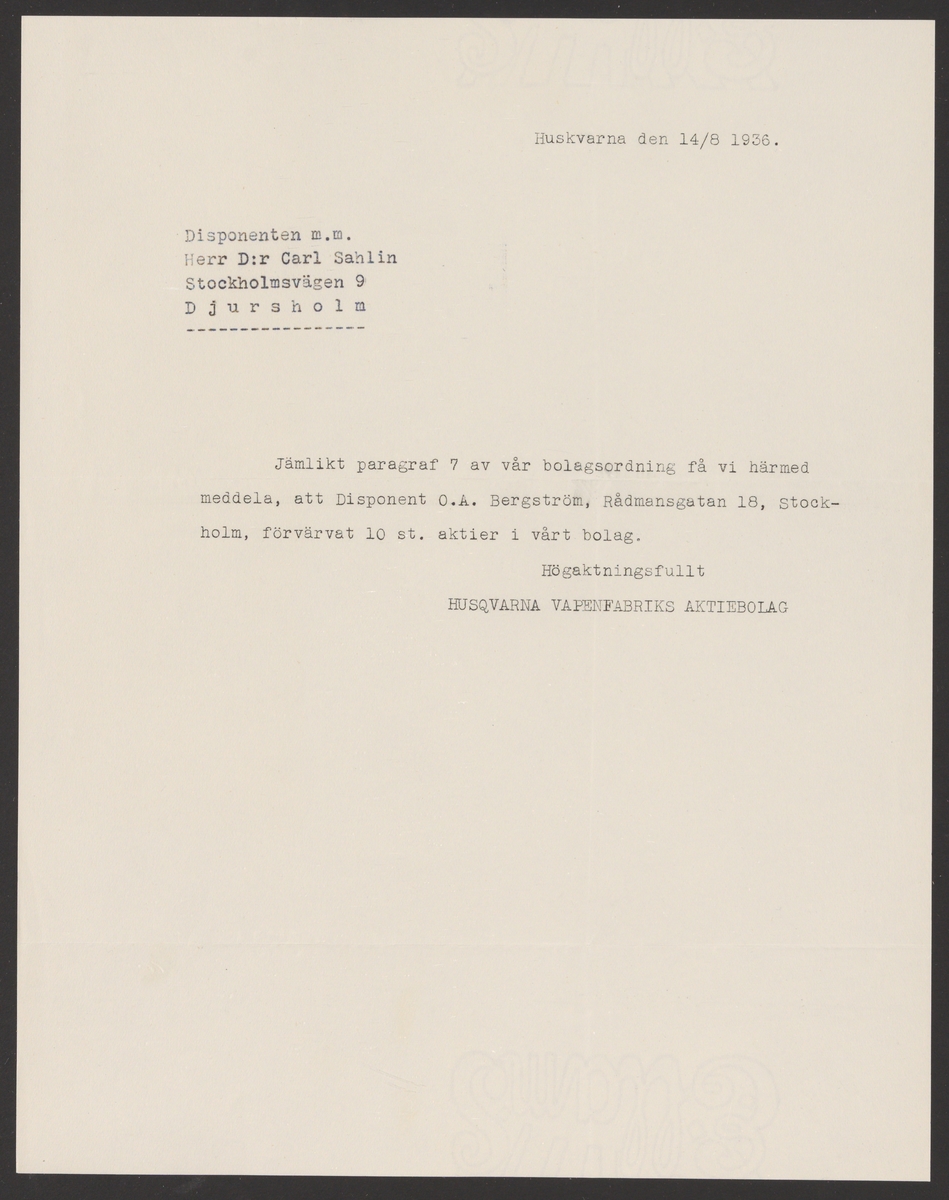 Huskvarna den 14/8 1936.

Disponenten m.m.
Herr D:r Carl Sahlin
Stockholmsvägen 9
D j u r s h o l m
-----------------

Jämlikt paragraf 7 av vår bolagsordning få vi härmed meddela, att Disponent O.A. Bergström, Rådmansgatan 18, Stockholm, förvärvat 10 st. aktier i vårt bolag.

Högaktningsfullt
HUSQVARNA VAPENFABRIKS AKTIEBOLAG